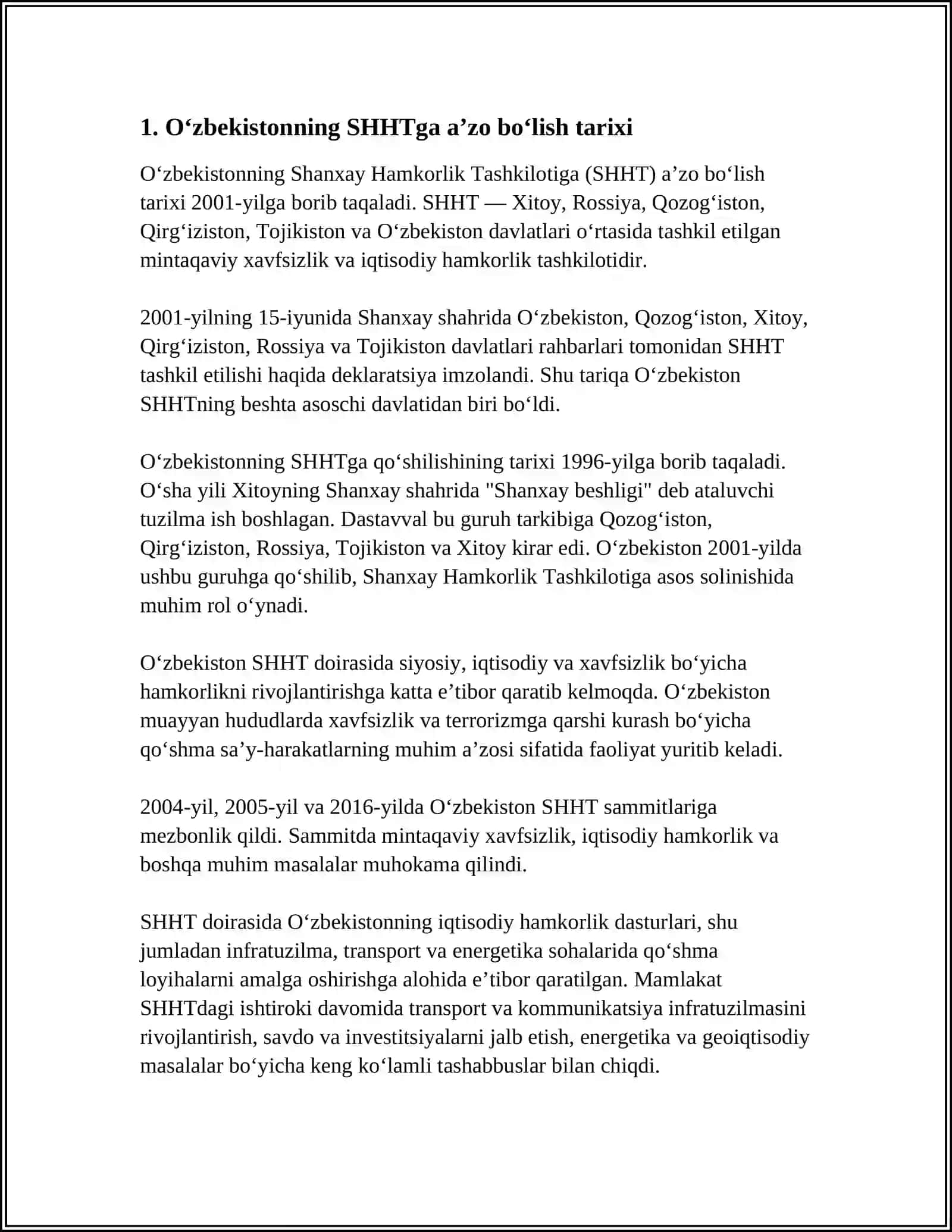 1. O‘zbekistonning SHHTga a’zo bo‘lish tarixi

O‘zbekistonning Shanxay Hamkorlik Tashkilotiga (SHHT) a’zo bo‘lish tarixi 2001-yilga borib taqaladi. SHHT — Xitoy, Rossiya, Qozog‘iston, Qirg‘iziston, Tojikiston va O‘zbekiston davlatlari o‘rtasida tashkil etilgan mintaqaviy xavfsizlik va iqtisodiy hamkorlik tashkilotidir.

2001-yilning 15-iyunida Shanxay shahrida O‘zbekiston, Qozog‘iston, Xitoy, Qirg‘iziston, Rossiya va Tojikiston davlatlari rahbarlari tomonidan SHHT tashkil etilishi haqida deklaratsiya imzolandi. Shu tariqa O‘zbekiston SHHTning beshta asoschi davlatidan biri bo‘ldi.

O‘zbekistonning SHHTga qo‘shilishining tarixi 1996-yilga borib taqaladi. O‘sha yili Xitoyning Shanxay shahrida "Shanxay beshligi" deb ataluvchi tuzilma ish boshlagan. Dastavval bu guruh tarkibiga Qozog‘iston, Qirg‘iziston, Rossiya, Tojikiston va Xitoy kirar edi. O‘zbekiston 2001-yilda ushbu guruhga qo‘shilib, Shanxay Hamkorlik Tashkilotiga asos solinishida muhim rol o‘ynadi.

O‘zbekiston SHHT doirasida siyosiy, iqtisodiy va xavfsizlik bo‘yicha hamkorlikni rivojlantirishga katta e’tibor qaratib kelmoqda. O‘zbekiston muayyan hududlarda xavfsizlik va terrorizmga qarshi kurash bo‘yicha qo‘shma sa’y-harakatlarning muhim a’zosi sifatida faoliyat yuritib keladi.

2004-yil, 2005-yil va 2016-yilda O‘zbekiston SHHT sammitlariga mezbonlik qildi. Sammitda mintaqaviy xavfsizlik, iqtisodiy hamkorlik va boshqa muhim masalalar muhokama qilindi.

SHHT doirasida O‘zbekistonning iqtisodiy hamkorlik dasturlari, shu jumladan infratuzilma, transport va energetika sohalarida qo‘shma loyihalarni amalga oshirishga alohida e’tibor qaratilgan. Mamlakat SHHTdagi ishtiroki davomida transport va kommunikatsiya infratuzilmasini rivojlantirish, savdo va investitsiyalarni jalb etish, energetika va geoiqtisodiy masalalar bo‘yicha keng ko‘lamli tashabbuslar bilan chiqdi.